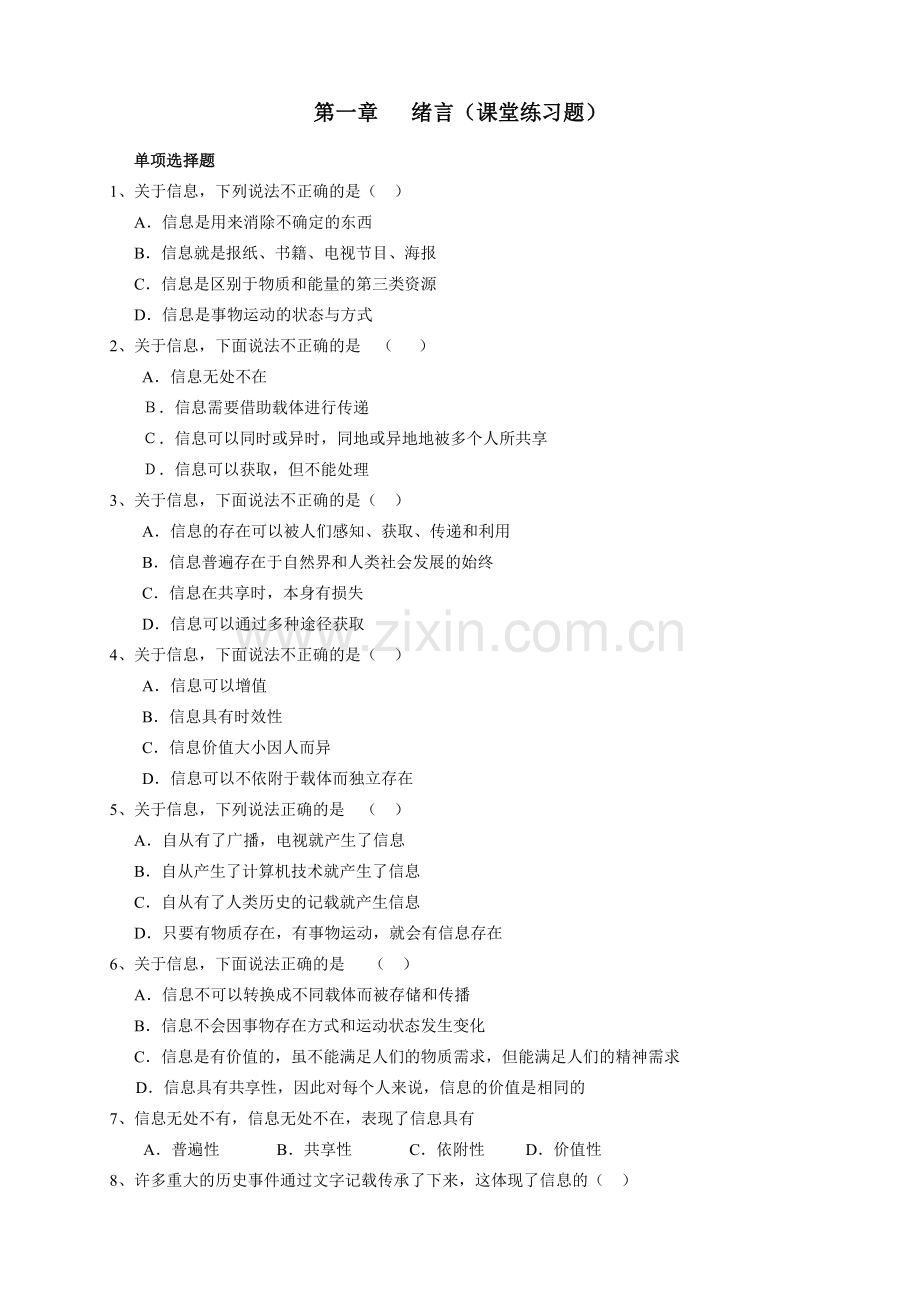 第一章　绪言（课堂练习题）

单项选择题

1、关于信息，下列说法不正确的是（　）

A．信息是用来消除不确定的东西

B．信息就是报纸、书籍、电视节目、海报

C．信息是区别于物质和能量的第三类资源

D．信息是事物运动的状态与方式

2、关于信息，下面说法不正确的是　（　　）

A．信息无处不在

B．信息需要借助载体进行传递

C．信息可以同时或异时，同地或异地地被多个人所共享

D．信息可以获取，但不能处理

3、关于信息，下面说法不正确的是（　）

A．信息的存在可以被人们感知、获取、传递和利用

B．信息普遍存在于自然界和人类社会发展的始终

C．信息在共享时，本身有损失

D．信息可以通过多种途径获取

4、关于信息，下面说法不正确的是（　）

A．信息可以增值

B．信息具有时效性

C．信息价值大小因人而异

D．信息可以不依附于载体而独立存在

5、关于信息，下列说法正确的是　（　）

A．自从有了广播，电视就产生了信息

B．自从产生了计算机技术就产生了信息

C．自从有了人类历史的记载就产生信息

D．只要有物质存在，有事物运动，就会有信息存在

6、关于信息，下面说法正确的是　　（　）

A．信息不可以转换成不同载体而被存储和传播

B．信息不会因事物存在方式和运动状态发生变化

C．信息是有价值的，虽不能满足人们的物质需求，但能满足人们的精神需求

D．信息具有共享性，因此对每个人来说，信息的价值是相同的

7、信息无处不有，信息无处不在，表现了信息具有

A．普遍性　　B．共享性　　C．依附性　　D．价值性

8、许多重大的历史事件通过文字记载传承了下来，这体现了信息的（　）

www.zixin.com.cn